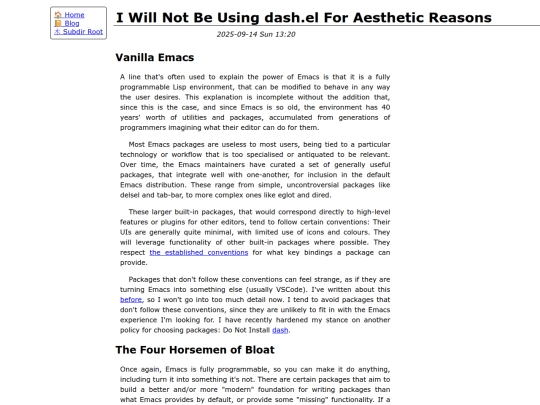 Home
Blog
Subdir Root

I Will Not Be Using dash.el For Aesthetic Reasons

2025-09-14 Sun 13:20

Vanilla Emacs

A line that's often used to explain the power of Emacs is that it is a fully programmable Lisp environment, that can be modified to behave in any way the user desires. This explanation is incomplete without the addition that, since this is the case, and since Emacs is so old, the environment has 40 years' worth of utilities and packages, accumulated from generations of programmers imagining what their editor can do for them.

Most Emacs packages are useless to most users, being tied to a particular technology or workflow that is too specialised or antiquated to be relevant. Over time, the Emacs maintainers have curated a set of generally useful packages, that integrate well with one-another, for inclusion in the default Emacs distribution. These range from simple, uncontroversial packages like delsel and tab-bar, to more complex ones like eglot and dired.

These larger built-in packages, that would correspond directly to high-level features or plugins for other editors, tend to follow certain conventions: Their UIs are generally quite minimal, with limited use of icons and colours. They will leverage functionality of other built-in packages where possible. They respect the established conventions for what key bindings a package can provide.

Packages that don't follow these conventions can feel strange, as if they are turning Emacs into something else (usually VSCode). I've written about this before, so I won't go into too much detail now. I tend to avoid packages that don't follow these conventions, since they are unlikely to fit in with the Emacs experience I'm looking for. I have recently hardened my stance on another policy for choosing packages: Do Not Install dash.

The Four Horsemen of Bloat

Once again, Emacs is fully programmable, so you can make it do anything, including turn it into something it's not. There are certain packages that aim to build a better and/or more "modern" foundation for writing packages than what Emacs provides by default, or provide some "missing" functionality. If a